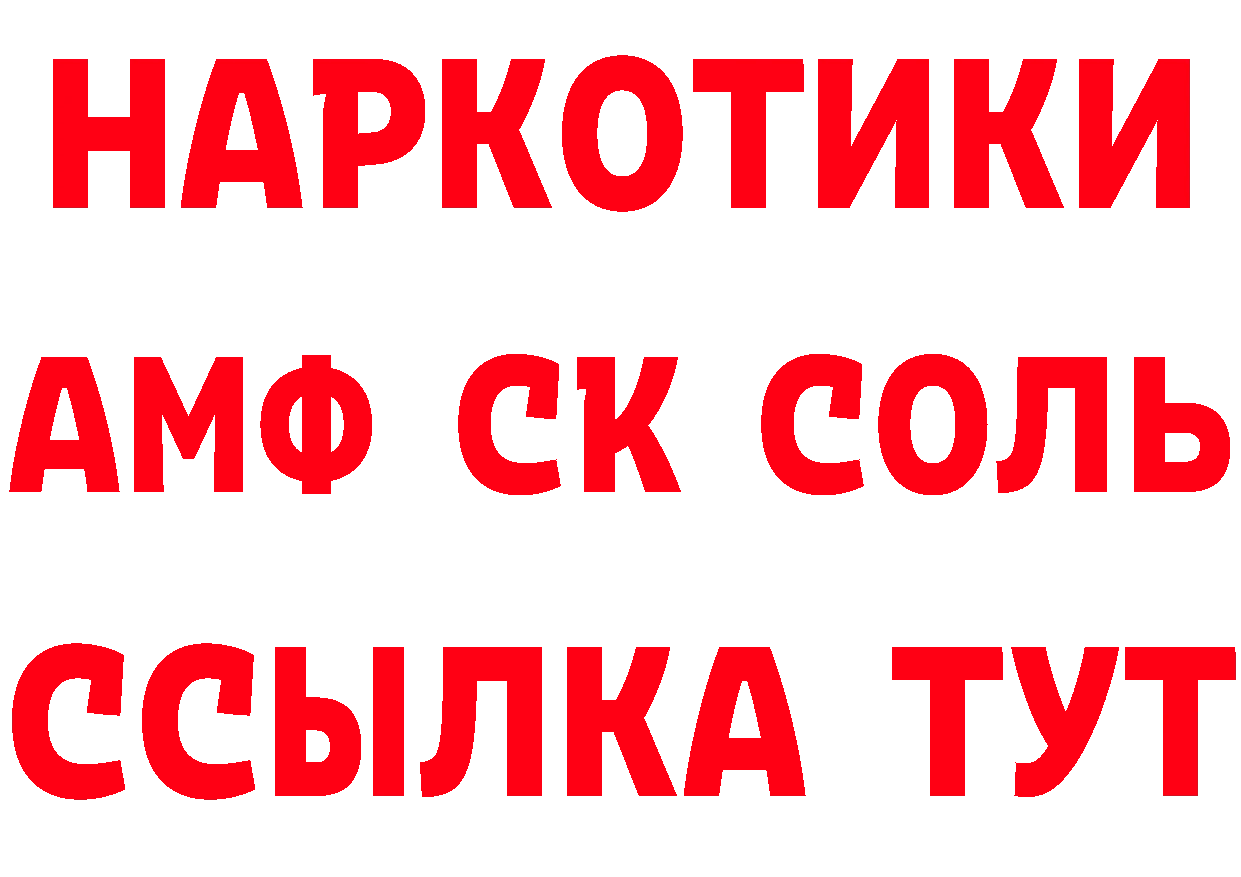 НАРКОТИКИ

АМФ СК СОЛЬ

ССЫЛКА ТУТ